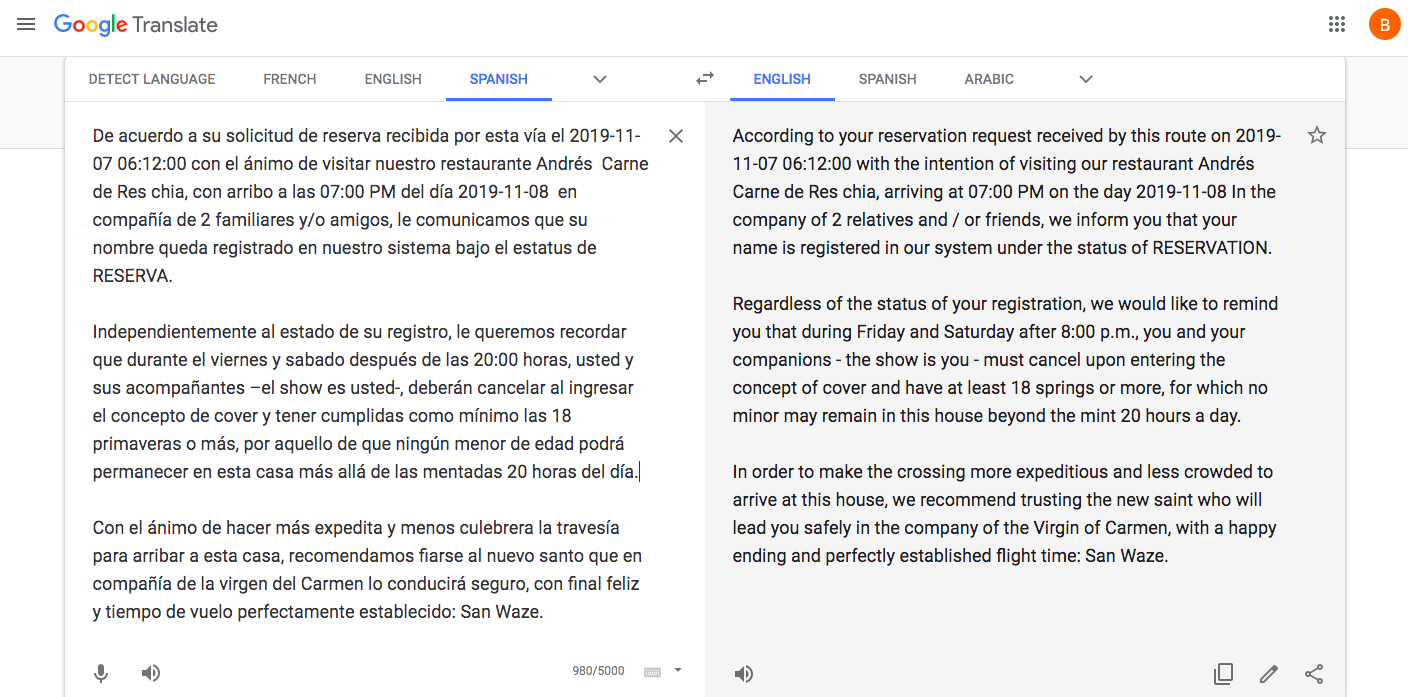 Google Translate

B

DETECT LANGUAGE FRENCH ENGLISH SPANISH

ENGLISH SPANISH ARABIC

De acuerdo a su solicitud de reserva recibida por esta vía el 2019-11-07 06:12:00 con el ánimo de visitar nuestro restaurante Andrés Carne de Res chia, con arribo a las 07:00 PM del día 2019-11-08 en compañía de 2 familiares y/o amigos, le comunicamos que su nombre queda registrado en nuestro sistema bajo el estatus de RESERVA.

Independientemente al estado de su registro, le queremos recordar que durante el viernes y sabado después de las 20:00 horas, usted y sus acompañantes –el show es usted-, deberán cancelar al ingresar el concepto de cover y tener cumplidas como mínimo las 18 primaveras o más, por aquello de que ningún menor de edad podrá permanecer en esta casa más allá de las mentadas 20 horas del día.

Con el ánimo de hacer más expedita y menos culebrera la travesía para arribar a esta casa, recomendamos fiarse al nuevo santo que en compañía de la virgen del Carmen lo conducirá seguro, con final feliz y tiempo de vuelo perfectamente establecido: San Waze.

980/5000

According to your reservation request received by this route on 2019-11-07 06:12:00 with the intention of visiting our restaurant Andrés Carne de Res chia, arriving at 07:00 PM on the day 2019-11-08 In the company of 2 relatives and / or friends, we inform you that your name is registered in our system under the status of RESERVATION.

Regardless of the status of your registration, we would like to remind you that during Friday and Saturday after 8:00 p.m., you and your companions - the show is you - must cancel upon entering the concept of cover and have at least 18 springs or more, for which no minor may remain in this house beyond the mint 20 hours a day.

In order to make the crossing more expeditious and less crowded to arrive at this house, we recommend trusting the new saint who will lead you safely in the company of the Virgin of Carmen, with a happy ending and perfectly established flight time: San Waze.